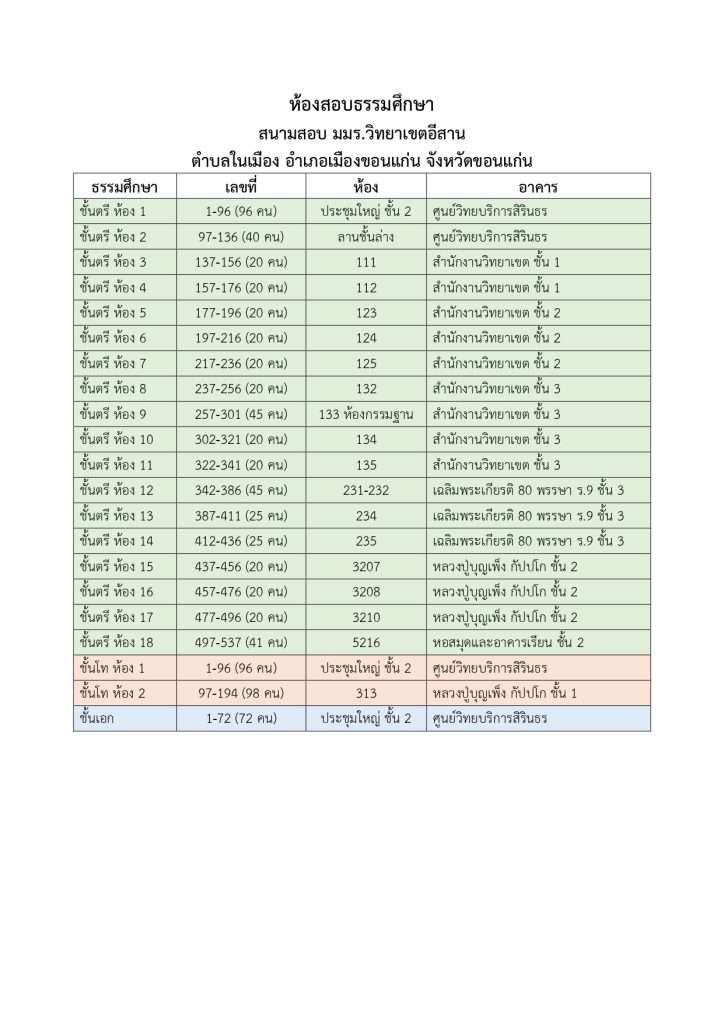 ห้องสอบธรรมศึกษา
สนามสอบ มมร.วิทยาเขตอีสาน
ตำบลในเมือง อำเภอเมืองขอนแก่น จังหวัดขอนแก่น

| ธรรมศึกษา | เลขที่ | ห้อง | อาคาร |
|---|---|---|---|
| ชั้นตรี ห้อง 1 | 1-96 (96 คน) | ประชุมใหญ่ ชั้น 2 | ศูนย์วิทยบริการสิรินธร |
| ชั้นตรี ห้อง 2 | 97-136 (40 คน) | ลานชั้นล่าง | ศูนย์วิทยบริการสิรินธร |
| ชั้นตรี ห้อง 3 | 137-156 (20 คน) | 111 | สำนักงานวิทยาเขต ชั้น 1 |
| ชั้นตรี ห้อง 4 | 157-176 (20 คน) | 112 | สำนักงานวิทยาเขต ชั้น 1 |
| ชั้นตรี ห้อง 5 | 177-196 (20 คน) | 123 | สำนักงานวิทยาเขต ชั้น 2 |
| ชั้นตรี ห้อง 6 | 197-216 (20 คน) | 124 | สำนักงานวิทยาเขต ชั้น 2 |
| ชั้นตรี ห้อง 7 | 217-236 (20 คน) | 125 | สำนักงานวิทยาเขต ชั้น 2 |
| ชั้นตรี ห้อง 8 | 237-256 (20 คน) | 132 | สำนักงานวิทยาเขต ชั้น 3 |
| ชั้นตรี ห้อง 9 | 257-301 (45 คน) | 133 ห้องกรรมฐาน | สำนักงานวิทยาเขต ชั้น 3 |
| ชั้นตรี ห้อง 10 | 302-321 (20 คน) | 134 | สำนักงานวิทยาเขต ชั้น 3 |
| ชั้นตรี ห้อง 11 | 322-341 (20 คน) | 135 | สำนักงานวิทยาเขต ชั้น 3 |
| ชั้นตรี ห้อง 12 | 342-386 (45 คน) | 231-232 | เฉลิมพระเกียรติ 80 พรรษา ร.9 ชั้น 3 |
| ชั้นตรี ห้อง 13 | 387-411 (25 คน) | 234 | เฉลิมพระเกียรติ 80 พรรษา ร.9 ชั้น 3 |
| ชั้นตรี ห้อง 14 | 412-436 (25 คน) | 235 | เฉลิมพระเกียรติ 80 พรรษา ร.9 ชั้น 3 |
| ชั้นตรี ห้อง 15 | 437-456 (20 คน) | 3207 | หลวงปู่บุญเพ็ง กัปปโก ชั้น 2 |
| ชั้นตรี ห้อง 16 | 457-476 (20 คน) | 3208 | หลวงปู่บุญเพ็ง กัปปโก ชั้น 2 |
| ชั้นตรี ห้อง 17 | 477-496 (20 คน) | 3210 | หลวงปู่บุญเพ็ง กัปปโก ชั้น 2 |
| ชั้นตรี ห้อง 18 | 497-537 (41 คน) | 5216 | หอสมุดและอาคารเรียน ชั้น 2 |
| ชั้นโท ห้อง 1 | 1-96 (96 คน) | ประชุมใหญ่ ชั้น 2 | ศูนย์วิทยบริการสิรินธร |
| ชั้นโท ห้อง 2 | 97-194 (98 คน) | 313 | หลวงปู่บุญเพ็ง กัปปโก ชั้น 1 |
| ชั้นเอก | 1-72 (72 คน) | ประชุมใหญ่ ชั้น 2 | ศูนย์วิทยบริการสิรินธร |